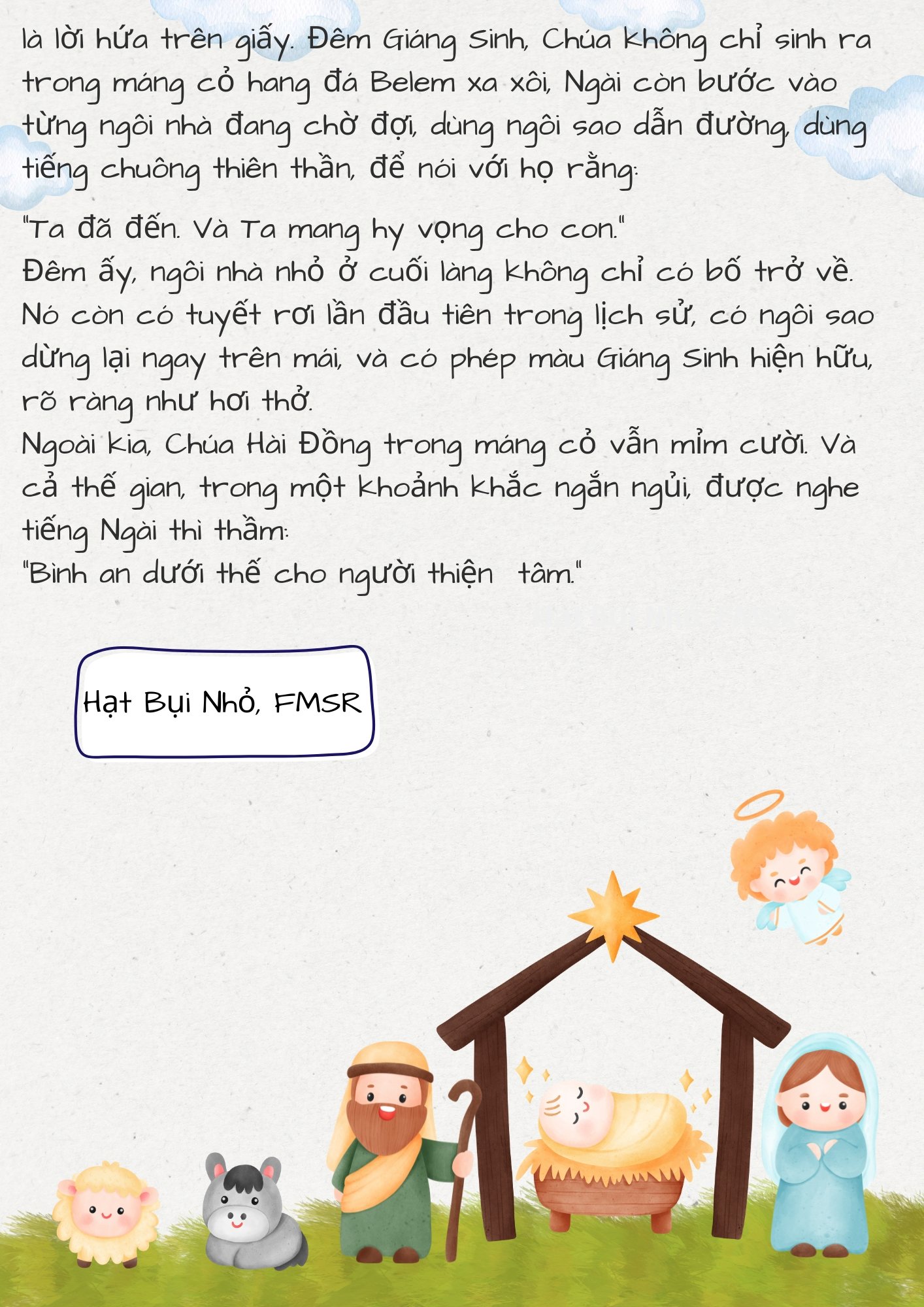 là lời hứa trên giấy. Đêm Giáng Sinh, Chúa không chỉ sinh ra trong máng cỏ hang đá Belem xa xôi, Ngài còn bước vào từng ngôi nhà đang chờ đợi, dùng ngôi sao dẫn đường, dùng tiếng chuông thiên thần, để nói với họ rằng:

"Ta đã đến. Và Ta mang hy vọng cho con."
Đêm ấy, ngôi nhà nhỏ ở cuối làng không chỉ có bố trở về. Nó còn có tuyết rơi lần đầu tiên trong lịch sử, có ngôi sao dừng lại ngay trên mái, và có phép màu Giáng Sinh hiện hữu, rõ ràng như hơi thở.
Ngoài kia, Chúa Hài Đồng trong máng cỏ vẫn mỉm cười. Và cả thế gian, trong một khoảnh khắc ngắn ngủi, được nghe tiếng Ngài thì thầm:
"Bình an dưới thế cho người thiện  tâm."

Hạt Bụi Nhỏ, FMSR